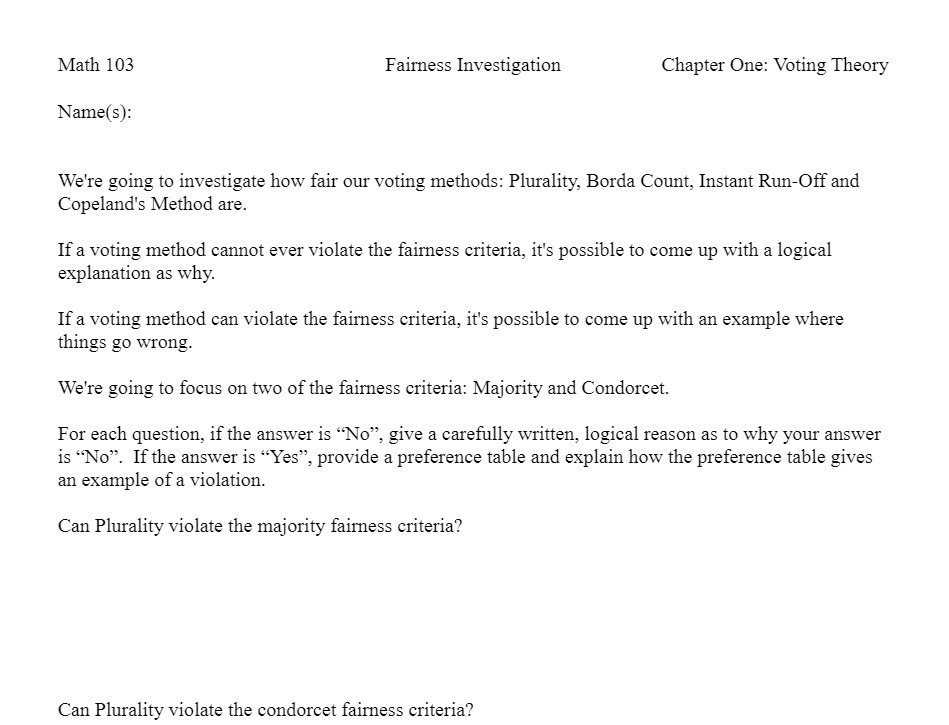 Math 103 Fairness Investigation Chapter One: Voting Theory

Name(s):

We're going to investigate how fair our voting methods: Plurality, Borda Count, Instant Run-Off and Copeland's Method are.

If a voting method cannot ever violate the fairness criteria, it's possible to come up with a logical explanation as why.

If a voting method can violate the fairness criteria, it's possible to come up with an example where things go wrong.

We're going to focus on two of the fairness criteria: Majority and Condorcet.

For each question, if the answer is “No”, give a carefully written, logical reason as to why your answer is “No”. If the answer is “Yes”, provide a preference table and explain how the preference table gives an example of a violation.

Can Plurality violate the majority fairness criteria?

Can Plurality violate the condorcet fairness criteria?